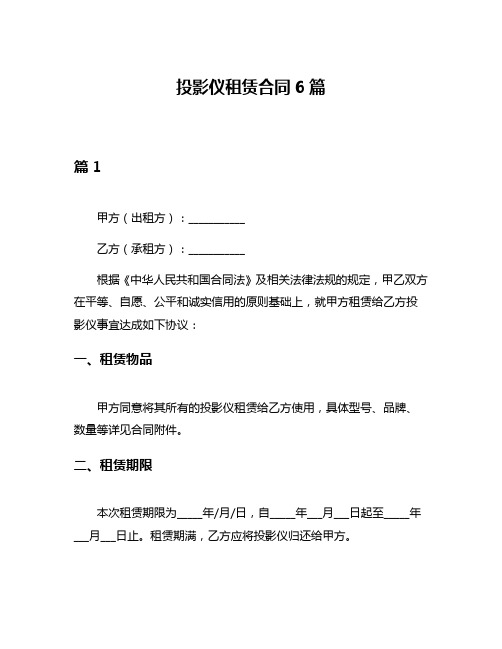 投影仪租赁合同 6 篇

篇 1

甲方（出租方）：__________

乙方（承租方）：__________

根据《中华人民共和国合同法》及相关法律法规的规定，甲乙双方在平等、自愿、公平和诚实信用的原则基础上，就甲方租赁给乙方投影仪事宜达成如下协议：

一、租赁物品

甲方同意将其所有的投影仪租赁给乙方使用，具体型号、品牌、数量等详见合同附件。

二、租赁期限

本次租赁期限为____年/月/日，自____年__月__日起至____年__月__日止。租赁期满，乙方应将投影仪归还给甲方。